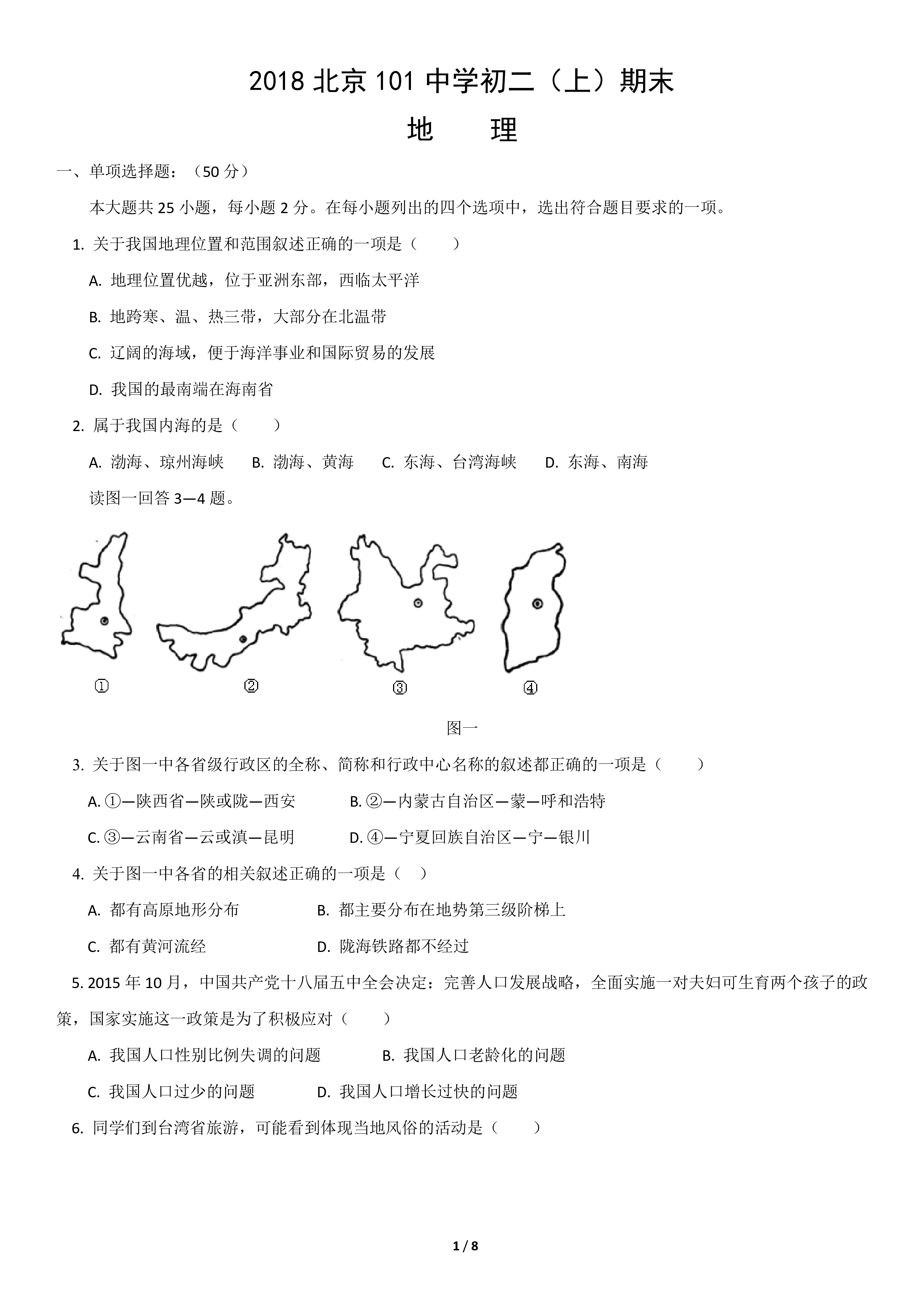 2018 北京 101 中学初二（上）期末

地　　理

一、单项选择题：（50 分）

本大题共 25 小题，每小题 2 分。在每小题列出的四个选项中，选出符合题目要求的一项。

1. 关于我国地理位置和范围叙述正确的一项是（　　）

A. 地理位置优越，位于亚洲东部，西临太平洋

B. 地跨寒、温、热三带，大部分在北温带

C. 辽阔的海域，便于海洋事业和国际贸易的发展

D. 我国的最南端在海南省

2. 属于我国内海的是（　　）

A. 渤海、琼州海峡　B. 渤海、黄海　C. 东海、台湾海峡　D. 东海、南海

读图一回答 3—4 题。

①　②　③　④

图一

3. 关于图一中各省级行政区的全称、简称和行政中心名称的叙述都正确的一项是（　　）

A. ①—陕西省—陕或陇—西安　B. ②—内蒙古自治区—蒙—呼和浩特

C. ③—云南省—云或滇—昆明　D. ④—宁夏回族自治区—宁—银川

4. 关于图一中各省的相关叙述正确的一项是（　）

A. 都有高原地形分布　B. 都主要分布在地势第三级阶梯上

C. 都有黄河流经　D. 陇海铁路都不经过

5. 2015 年 10 月，中国共产党十八届五中全会决定：完善人口发展战略，全面实施一对夫妇可生育两个孩子的政策，国家实施这一政策是为了积极应对（　　）

A. 我国人口性别比例失调的问题　B. 我国人口老龄化的问题

C. 我国人口过少的问题　D. 我国人口增长过快的问题

6. 同学们到台湾省旅游，可能看到体现当地风俗的活动是（　　）

1 / 8